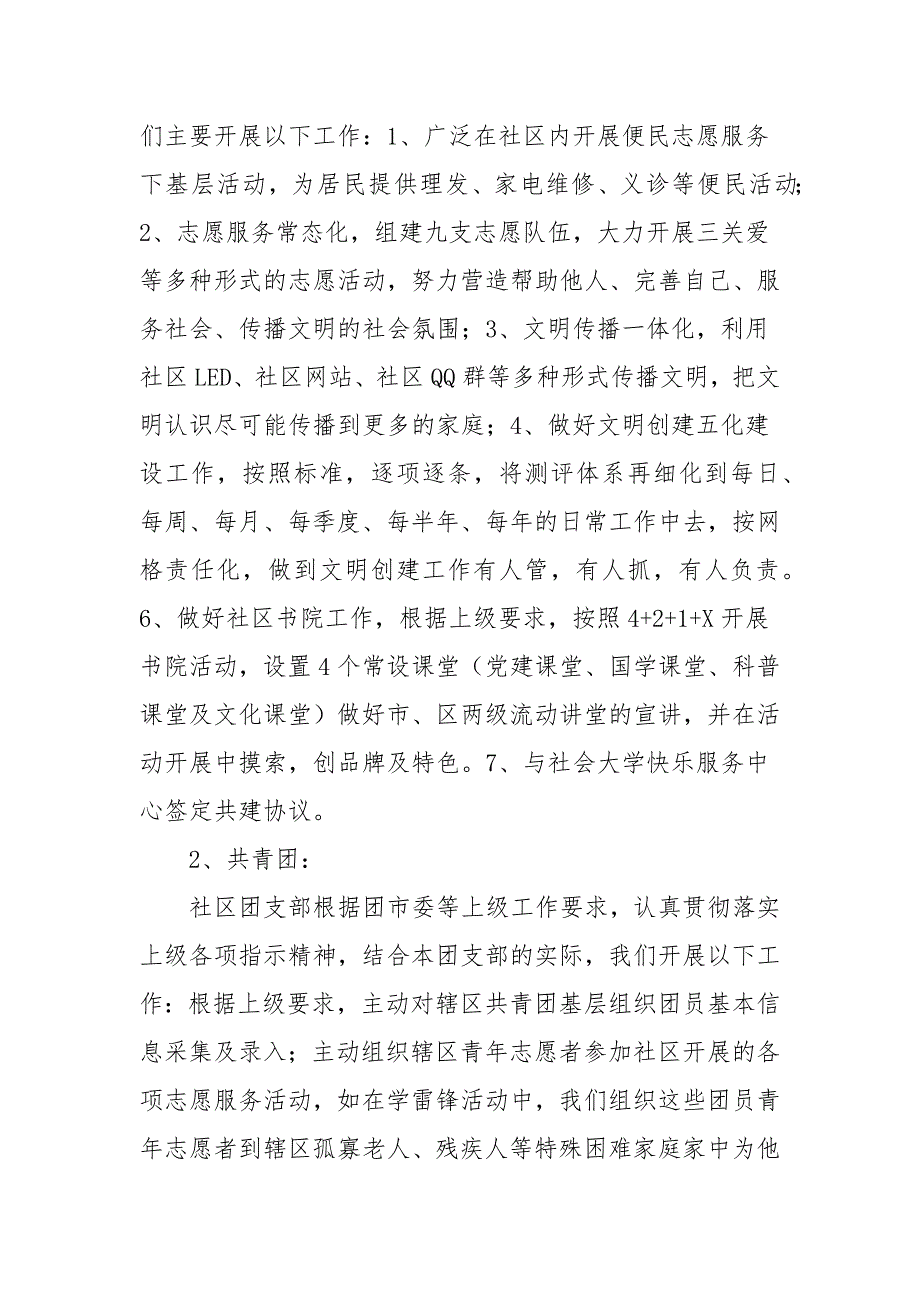 们主要开展以下工作：1、广泛在社区内开展便民志愿服务下基层活动，为居民提供理发、家电维修、义诊等便民活动；2、志愿服务常态化，组建九支志愿队伍，大力开展三关爱等多种形式的志愿活动，努力营造帮助他人、完善自己、服务社会、传播文明的社会氛围；3、文明传播一体化，利用社区LED、社区网站、社区QQ群等多种形式传播文明，把文明认识尽可能传播到更多的家庭；4、做好文明创建五化建设工作，按照标准，逐项逐条，将测评体系再细化到每日、每周、每月、每季度、每半年、每年的日常工作中去，按网格责任化，做到文明创建工作有人管，有人抓，有人负责。6、做好社区书院工作，根据上级要求，按照4+2+1+X开展书院活动，设置4个常设课堂（党建课堂、国学课堂、科普课堂及文化课堂）做好市、区两级流动讲堂的宣讲，并在活动开展中摸索，创品牌及特色。7、与社会大学快乐服务中心签定共建协议。

2、共青团：

社区团支部根据团市委等上级工作要求，认真贯彻落实上级各项指示精神，结合本团支部的实际，我们开展以下工作：根据上级要求，主动对辖区共青团基层组织团员基本信息采集及录入；主动组织辖区青年志愿者参加社区开展的各项志愿服务活动，如在学雷锋活动中，我们组织这些团员青年志愿者到辖区孤寡老人、残疾人等特殊困难家庭家中为他